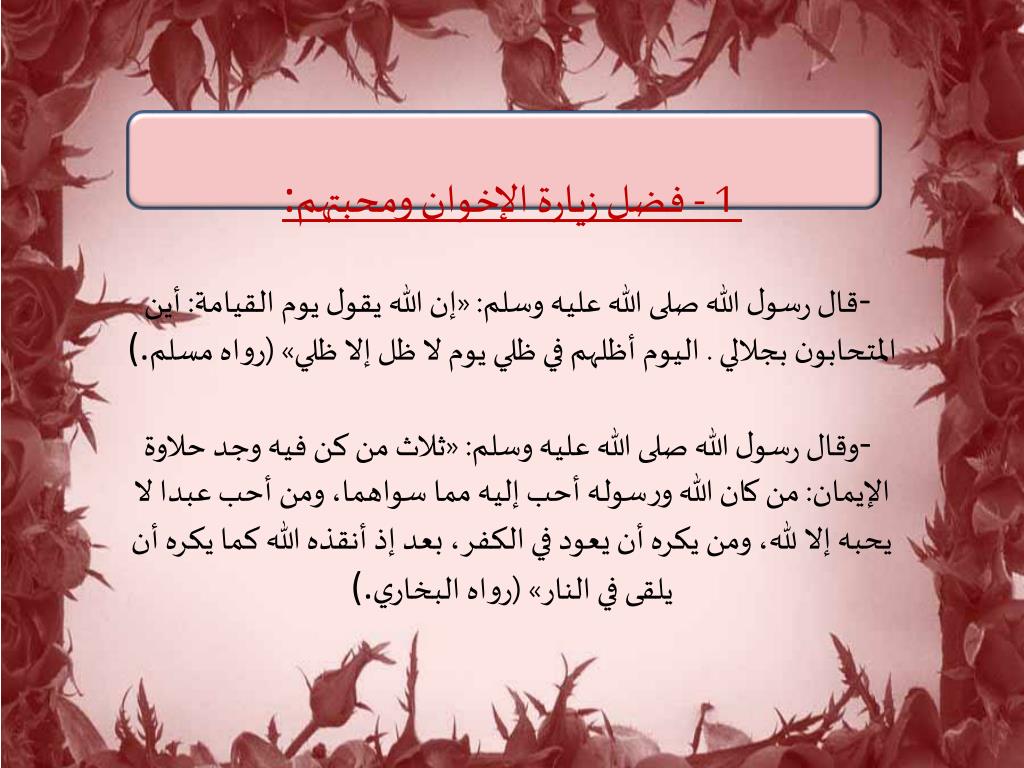 1 - فضل زيارة الإخوان ومحبتهم:

-قال رسول الله صلى الله عليه وسلم: «إن الله يقول يوم القيامة: أين المتحابون بجلالي . اليوم أظلهم في ظلي يوم لا ظل إلا ظلي» (رواه مسلم.)

-وقال رسول الله صلى الله عليه وسلم: «ثلاث من كن فيه وجد حلاوة الإيمان: من كان الله ورسوله أحب إليه مما سواهما، ومن أحب عبدا لا يحبه إلا لله، ومن يكره أن يعود في الكفر، بعد إذ أنقذه الله كما يكره أن يلقى في النار» (رواه البخاري.)